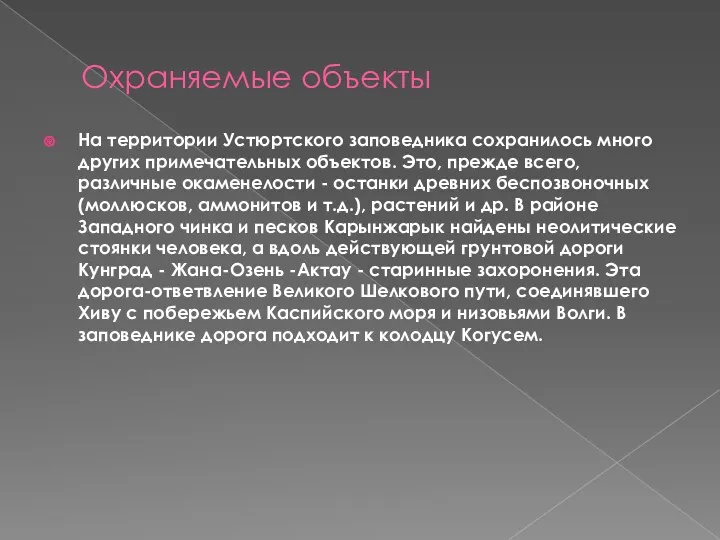 Охраняемые объекты

На территории Устюртского заповедника сохранилось много других примечательных объектов. Это, прежде всего, различные окаменелости - останки древних беспозвоночных (моллюсков, аммонитов и т.д.), растений и др. В районе Западного чинка и песков Карынжарык найдены неолитические стоянки человека, а вдоль действующей грунтовой дороги Кунград - Жана-Озень -Актау - старинные захоронения. Эта дорога-ответвление Великого Шелкового пути, соединявшего Хиву с побережьем Каспийского моря и низовьями Волги. В заповеднике дорога подходит к колодцу Когусем.